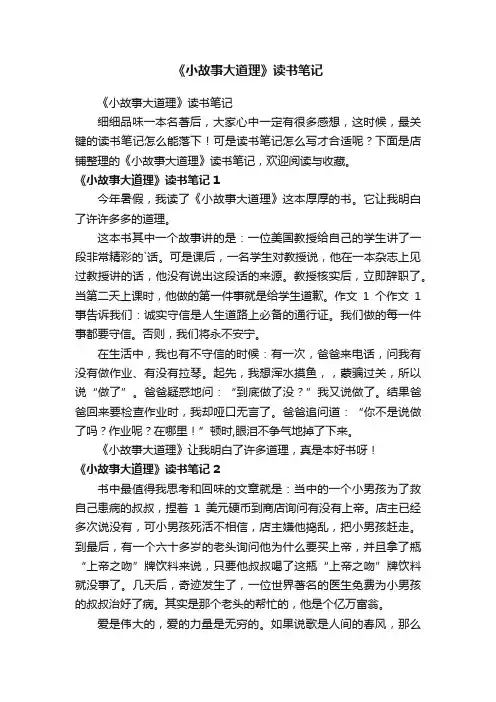 《小故事大道理》读书笔记

《小故事大道理》读书笔记

细细品味一本名著后，大家心中一定有很多感想，这时候，最关键的读书笔记怎么能落下！可是读书笔记怎么写才合适呢？下面是店铺整理的《小故事大道理》读书笔记，欢迎阅读与收藏。

《小故事大道理》读书笔记 1

今年暑假，我读了《小故事大道理》这本厚厚的书。它让我明白了许许多多的道理。

这本书其中一个故事讲的是：一位美国教授给自己的学生讲了一段非常精彩的`话。可是课后，一名学生对教授说，他在一本杂志上见过教授讲的话，他没有说出这段话的来源。教授核实后，立即辞职了。当第二天上课时，他做的第一件事就是给学生道歉。作文 1 个作文 1 事告诉我们：诚实守信是人生道路上必备的通行证。我们做的每一件事都要守信。否则，我们将永不安宁。

在生活中，我也有不守信的时候：有一次，爸爸来电话，问我有没有做作业、有没有拉琴。起先，我想浑水摸鱼，，蒙骗过关，所以说“做了”。爸爸疑惑地问：“到底做了没？”我又说做了。结果爸爸回来要检查作业时，我却哑口无言了。爸爸追问道：“你不是说做了吗？作业呢？在哪里！”顿时,眼泪不争气地掉了下来。

《小故事大道理》让我明白了许多道理，真是本好书呀！

《小故事大道理》读书笔记 2

书中最值得我思考和回味的文章就是：当中的一个小男孩为了救自己患病的叔叔，捏着 1 美元硬币到商店询问有没有上帝。店主已经多次说没有，可小男孩死活不相信，店主嫌他捣乱，把小男孩赶走。到最后，有一个六十多岁的老头询问他为什么要买上帝，并且拿了瓶“上帝之吻”牌饮料来说，只要他叔叔喝了这瓶“上帝之吻”牌饮料就没事了。几天后，奇迹发生了，一位世界著名的医生免费为小男孩的叔叔治好了病。其实是那个老头的帮忙的，他是个亿万富翁。

爱是伟大的，爱的力量是无穷的。如果说歌是人间的春风，那么